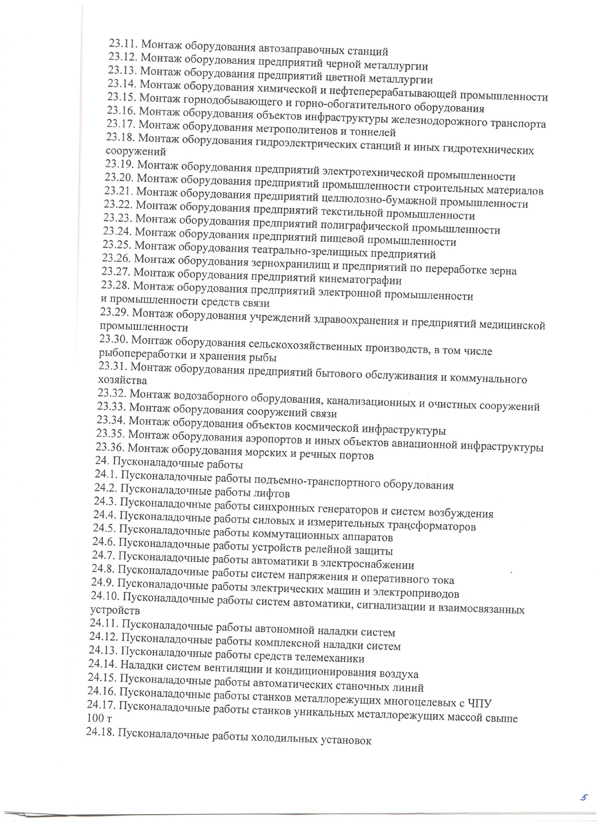 23.11. Монтаж оборудования автозаправочных станций
23.12. Монтаж оборудования предприятий черной металлургии
23.13. Монтаж оборудования предприятий цветной металлургии
23.14. Монтаж оборудования химической и нефтеперерабатывающей промышленности
23.15. Монтаж горнодобывающего и горно-обогатительного оборудования
23.16. Монтаж оборудования объектов инфраструктуры железнодорожного транспорта
23.17. Монтаж оборудования метрополитенов и тоннелей
23.18. Монтаж оборудования гидроэлектрических станций и иных гидротехнических сооружений
23.19. Монтаж оборудования предприятий электротехнической промышленности
23.20. Монтаж оборудования предприятий промышленности строительных материалов
23.21. Монтаж оборудования предприятий целлюлозно-бумажной промышленности
23.22. Монтаж оборудования предприятий текстильной промышленности
23.23. Монтаж оборудования предприятий полиграфической промышленности
23.24. Монтаж оборудования предприятий пищевой промышленности
23.25. Монтаж оборудования театрально-зрелищных предприятий
23.26. Монтаж оборудования зернохранилищ и предприятий по переработке зерна
23.27. Монтаж оборудования предприятий кинематографии
23.28. Монтаж оборудования предприятий электронной промышленности и промышленности средств связи
23.29. Монтаж оборудования учреждений здравоохранения и предприятий медицинской промышленности
23.30. Монтаж оборудования сельскохозяйственных производств, в том числе рыбопереработки и хранения рыбы
23.31. Монтаж оборудования предприятий бытового обслуживания и коммунального хозяйства
23.32. Монтаж водозаборного оборудования, канализационных и очистных сооружений
23.33. Монтаж оборудования сооружений связи
23.34. Монтаж оборудования объектов космической инфраструктуры
23.35. Монтаж оборудования аэропортов и иных объектов авиационной инфраструктуры
23.36. Монтаж оборудования морских и речных портов
24. Пусконаладочные работы
24.1. Пусконаладочные работы подъемно-транспортного оборудования
24.2. Пусконаладочные работы лифтов
24.3. Пусконаладочные работы синхронных генераторов и систем возбуждения
24.4. Пусконаладочные работы силовых и измерительных трансформаторов
24.5. Пусконаладочные работы коммутационных аппаратов
24.6. Пусконаладочные работы устройств релейной защиты
24.7. Пусконаладочные работы автоматики в электроснабжении
24.8. Пусконаладочные работы систем напряжения и оперативного тока
24.9. Пусконаладочные работы электрических машин и электроприводов
24.10. Пусконаладочные работы систем автоматики, сигнализации и взаимосвязанных устройств
24.11. Пусконаладочные работы автономной наладки систем
24.12. Пусконаладочные работы комплексной наладки систем
24.13. Пусконаладочные работы средств телемеханики
24.14. Наладки систем вентиляции и кондиционирования воздуха
24.15. Пусконаладочные работы автоматических станочных линий
24.16. Пусконаладочные работы станков металлорежущих многоцелевых с ЧПУ
24.17. Пусконаладочные работы станков уникальных металлорежущих массой свыше 100 т
24.18. Пусконаладочные работы холодильных установок

5